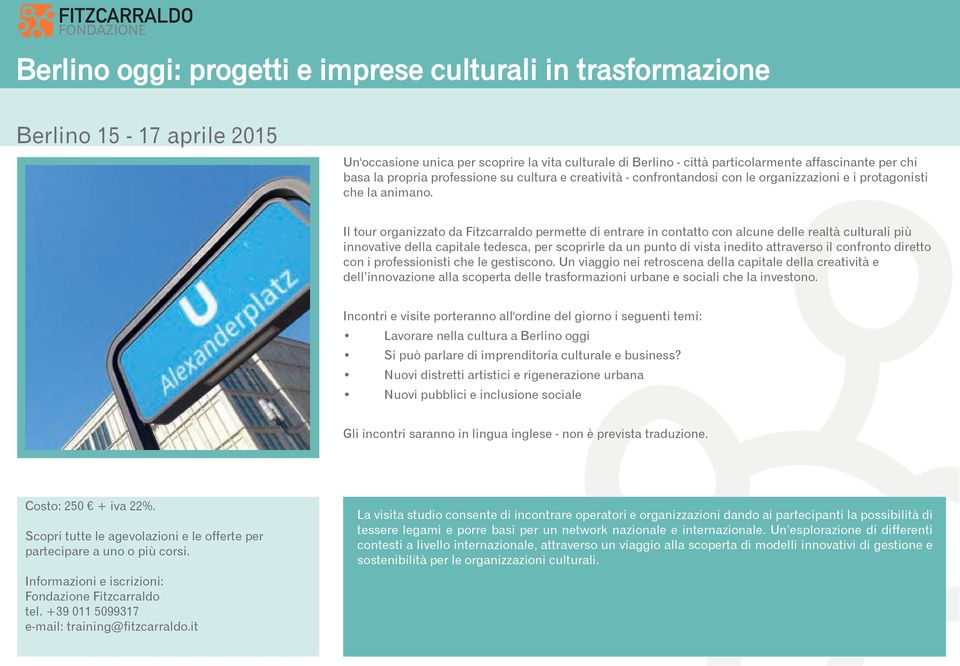 FITZCARRALDO
FONDAZIONE

Berlino oggi: progetti e imprese culturali in trasformazione

Berlino 15 - 17 aprile 2015

U
Alexanderplatz

Un'occasione unica per scoprire la vita culturale di Berlino - città particolarmente affascinante per chi basa la propria professione su cultura e creatività - confrontandosi con le organizzazioni e i protagonisti che la animano.

Il tour organizzato da Fitzcarraldo permette di entrare in contatto con alcune delle realtà culturali più innovative della capitale tedesca, per scoprirle da un punto di vista inedito attraverso il confronto diretto con i professionisti che le gestiscono. Un viaggio nei retroscena della capitale della creatività e dell'innovazione alla scoperta delle trasformazioni urbane e sociali che la investono.

Incontri e visite porteranno all'ordine del giorno i seguenti temi:
• Lavorare nella cultura a Berlino oggi
• Si può parlare di imprenditoria culturale e business?
• Nuovi distretti artistici e rigenerazione urbana
• Nuovi pubblici e inclusione sociale

Gli incontri saranno in lingua inglese - non è prevista traduzione.

Costo: 250 € + iva 22%.

Scopri tutte le agevolazioni e le offerte per partecipare a uno o più corsi.

Informazioni e iscrizioni:
Fondazione Fitzcarraldo
tel. +39 011 5099317
e-mail: training@fitzcarraldo.it

La visita studio consente di incontrare operatori e organizzazioni dando ai partecipanti la possibilità di tessere legami e porre basi per un network nazionale e internazionale. Un'esplorazione di differenti contesti a livello internazionale, attraverso un viaggio alla scoperta di modelli innovativi di gestione e sostenibilità per le organizzazioni culturali.